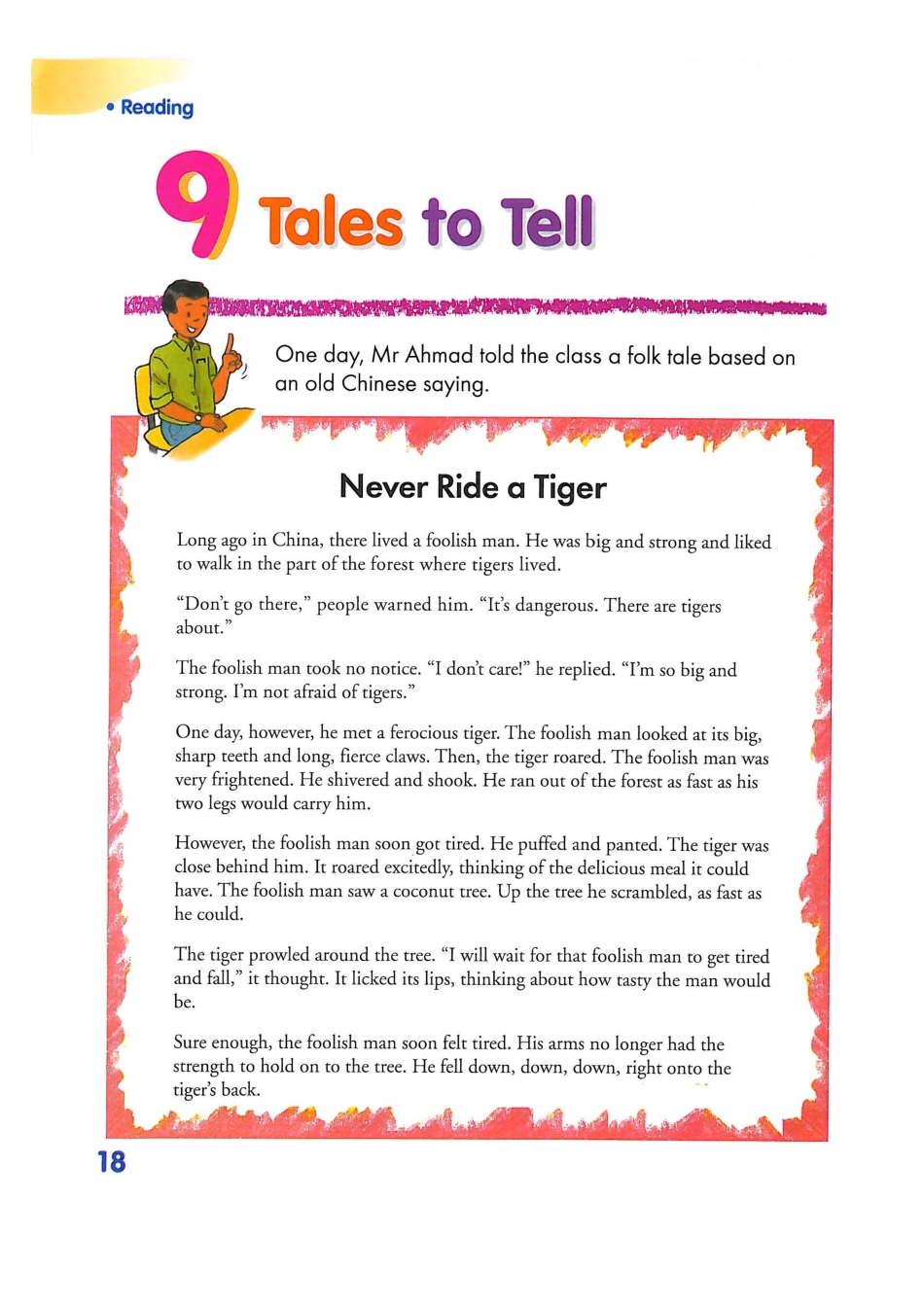 • Reading

9 Tales to Tell

One day, Mr Ahmad told the class a folk tale based on an old Chinese saying.

Never Ride a Tiger

Long ago in China, there lived a foolish man. He was big and strong and liked to walk in the part of the forest where tigers lived.

"Don't go there," people warned him. "It's dangerous. There are tigers about."

The foolish man took no notice. "I don't care!" he replied. "I'm so big and strong. I'm not afraid of tigers."

One day, however, he met a ferocious tiger. The foolish man looked at its big, sharp teeth and long, fierce claws. Then, the tiger roared. The foolish man was very frightened. He shivered and shook. He ran out of the forest as fast as his two legs would carry him.

However, the foolish man soon got tired. He puffed and panted. The tiger was close behind him. It roared excitedly, thinking of the delicious meal it could have. The foolish man saw a coconut tree. Up the tree he scrambled, as fast as he could.

The tiger prowled around the tree. "I will wait for that foolish man to get tired and fall," it thought. It licked its lips, thinking about how tasty the man would be.

Sure enough, the foolish man soon felt tired. His arms no longer had the strength to hold on to the tree. He fell down, down, down, right onto the tiger's back.

18